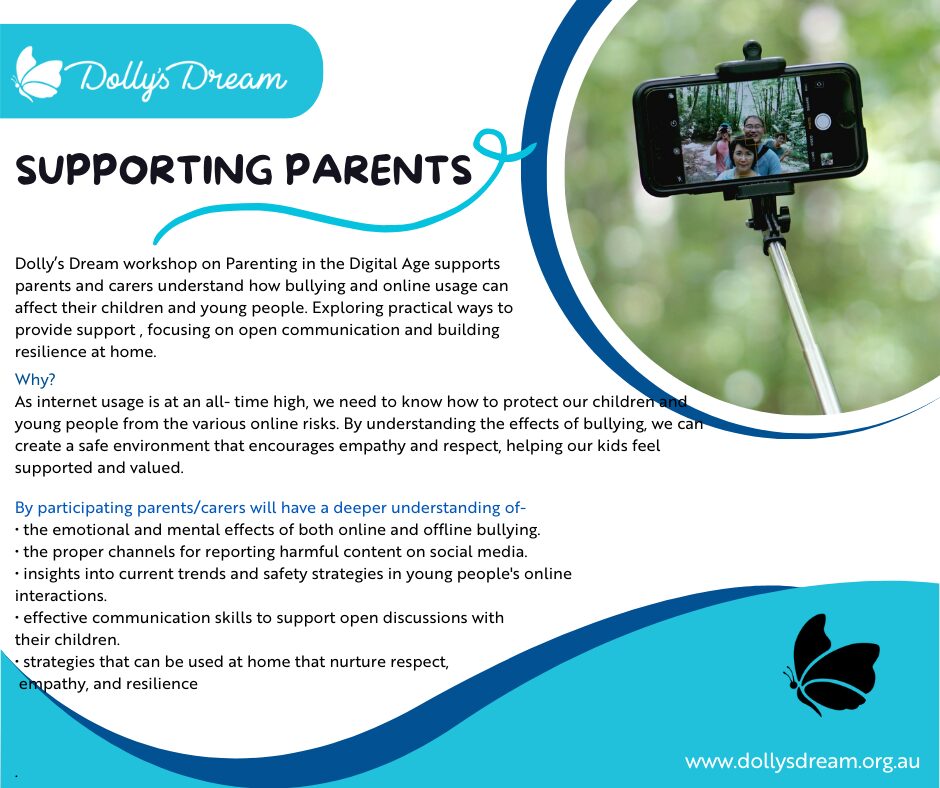 Dolly's Dream

SUPPORTING PARENTS

Dolly's Dream workshop on Parenting in the Digital Age supports parents and carers understand how bullying and online usage can affect their children and young people. Exploring practical ways to provide support , focusing on open communication and building resilience at home.

Why?
As internet usage is at an all- time high, we need to know how to protect our children and young people from the various online risks. By understanding the effects of bullying, we can create a safe environment that encourages empathy and respect, helping our kids feel supported and valued.

By participating parents/carers will have a deeper understanding of-
• the emotional and mental effects of both online and offline bullying.
• the proper channels for reporting harmful content on social media.
• insights into current trends and safety strategies in young people's online interactions.
• effective communication skills to support open discussions with their children.
• strategies that can be used at home that nurture respect, empathy, and resilience

www.dollysdream.org.au